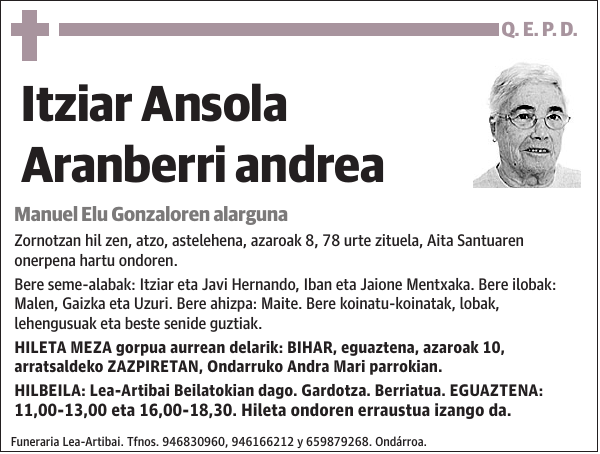 Q. E. P. D.

Itziar Ansola Aranberri andrea

Manuel Elu Gonzaloren alarguna

Zornotzan hil zen, atzo, astelehena, azaroak 8, 78 urte zituela, Aita Santuaren onerpena hartu ondoren.

Bere seme-alabak: Itziar eta Javi Hernando, Iban eta Jaione Mentxaka. Bere ilobak: Malen, Gaizka eta Uzuri. Bere ahizpa: Maite. Bere koinatu-koinatak, lobak, lehengusuak eta beste senide guztiak.

HILETA MEZA gorpua aurrean delarik: BIHAR, eguaztena, azaroak 10, arratsaldeko ZAZPIRETAN, Ondarruko Andra Mari parrokian.

HILBEILA: Lea-Artibai Beilatokian dago. Gardotza. Berriatua. EGUAZTENA: 11,00-13,00 eta 16,00-18,30. Hileta ondoren erraustua izango da.

Funeraria Lea-Artibai. Tfnos. 946830960, 946166212 y 659879268. Ondárroa.